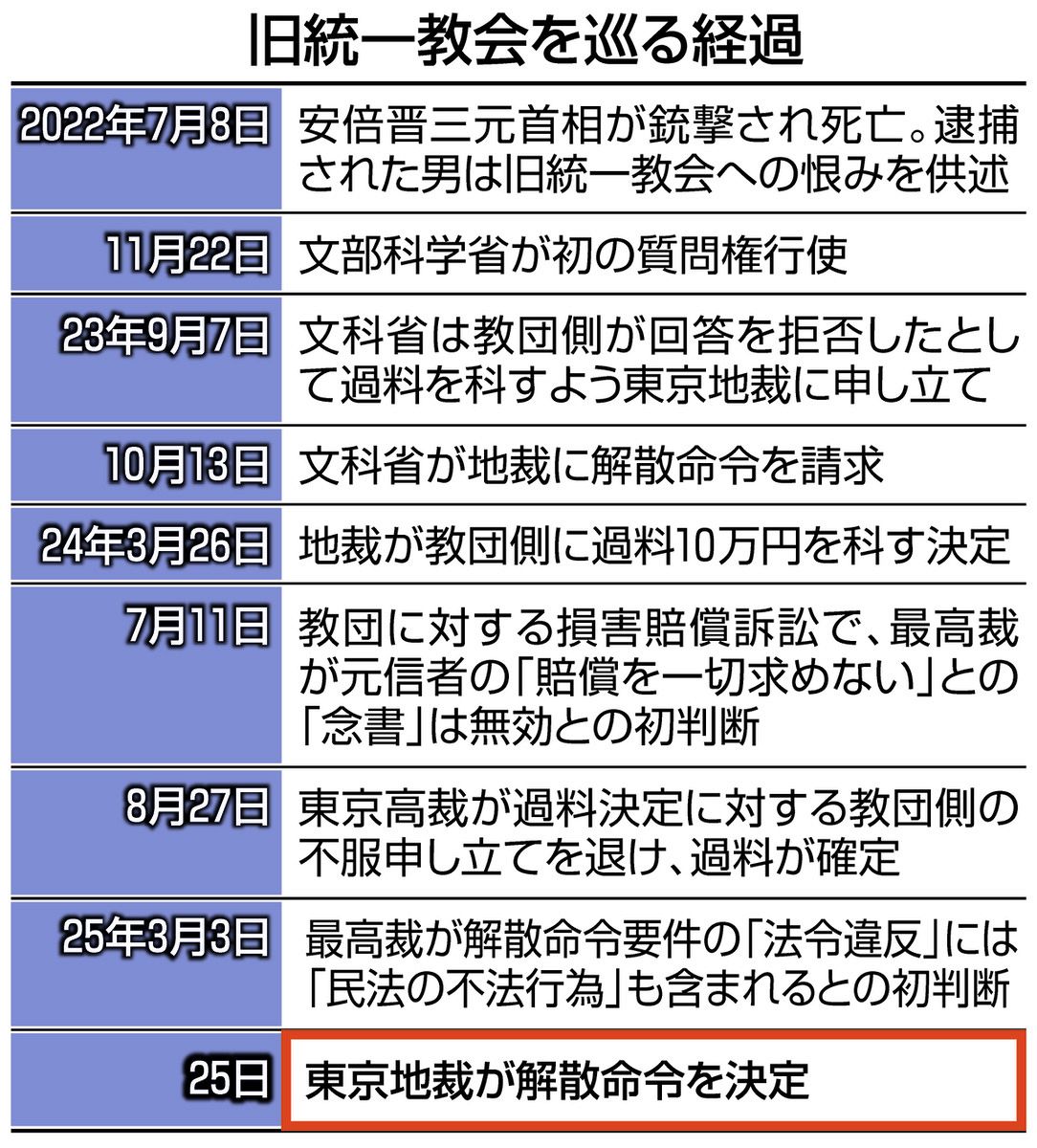 旧統一教会を巡る経過

| | |
|---|---|
| 2022年7月8日 | 安倍晋三元首相が銃撃され死亡。逮捕された男は旧統一教会への恨みを供述 |
| 11月22日 | 文部科学省が初の質問権行使 |
| 23年9月7日 | 文科省は教団側が回答を拒否したとして過料を科すよう東京地裁に申し立て |
| 10月13日 | 文科省が地裁に解散命令を請求 |
| 24年3月26日 | 地裁が教団側に過料10万円を科す決定 |
| 7月11日 | 教団に対する損害賠償訴訟で、最高裁が元信者の「賠償を一切求めない」との「念書」は無効との初判断 |
| 8月27日 | 東京高裁が過料決定に対する教団側の不服申し立てを退け、過料が確定 |
| 25年3月3日 | 最高裁が解散命令要件の「法令違反」には「民法の不法行為」も含まれるとの初判断 |
| 25日 | 東京地裁が解散命令を決定 |